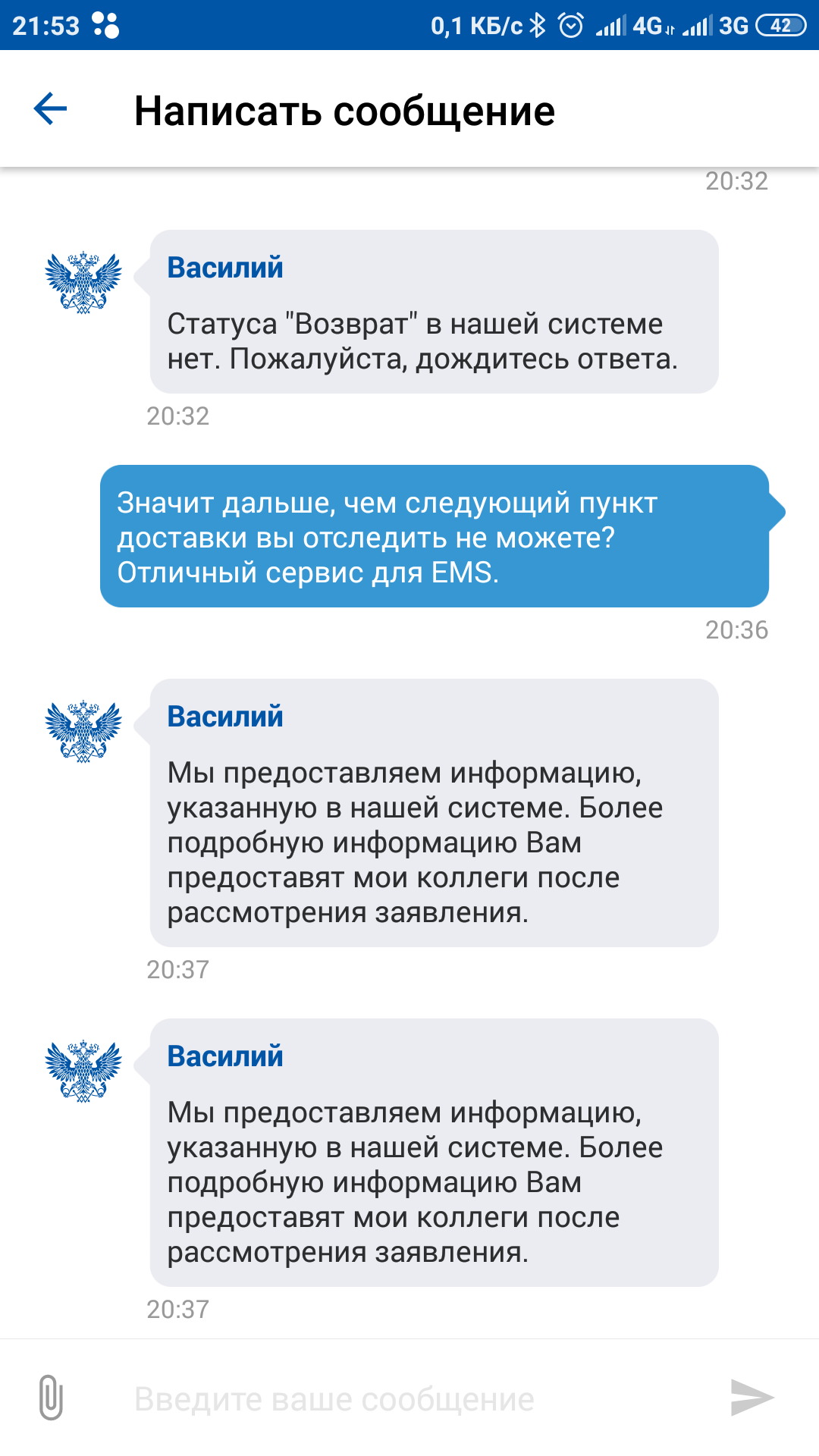 21:53 0,1 КБ/с 4G 3G 42

Написать сообщение

20:32

Василий

Статуса "Возврат" в нашей системе нет. Пожалуйста, дождитесь ответа.

20:32

Значит дальше, чем следующий пункт доставки вы отследить не можете? Отличный сервис для EMS.

20:36

Василий

Мы предоставляем информацию, указанную в нашей системе. Более подробную информацию Вам предоставят мои коллеги после рассмотрения заявления.

20:37

Василий

Мы предоставляем информацию, указанную в нашей системе. Более подробную информацию Вам предоставят мои коллеги после рассмотрения заявления.

20:37

Введите ваше сообщение